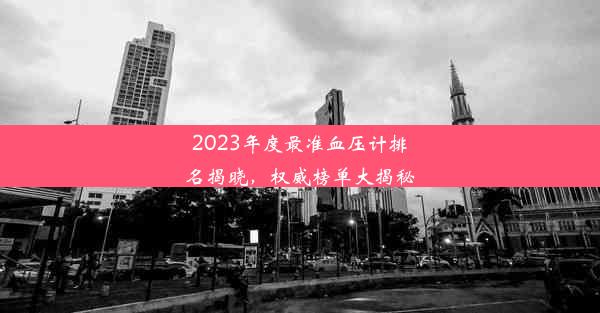 2023年度最准血压计排名揭晓，权威榜单大揭秘